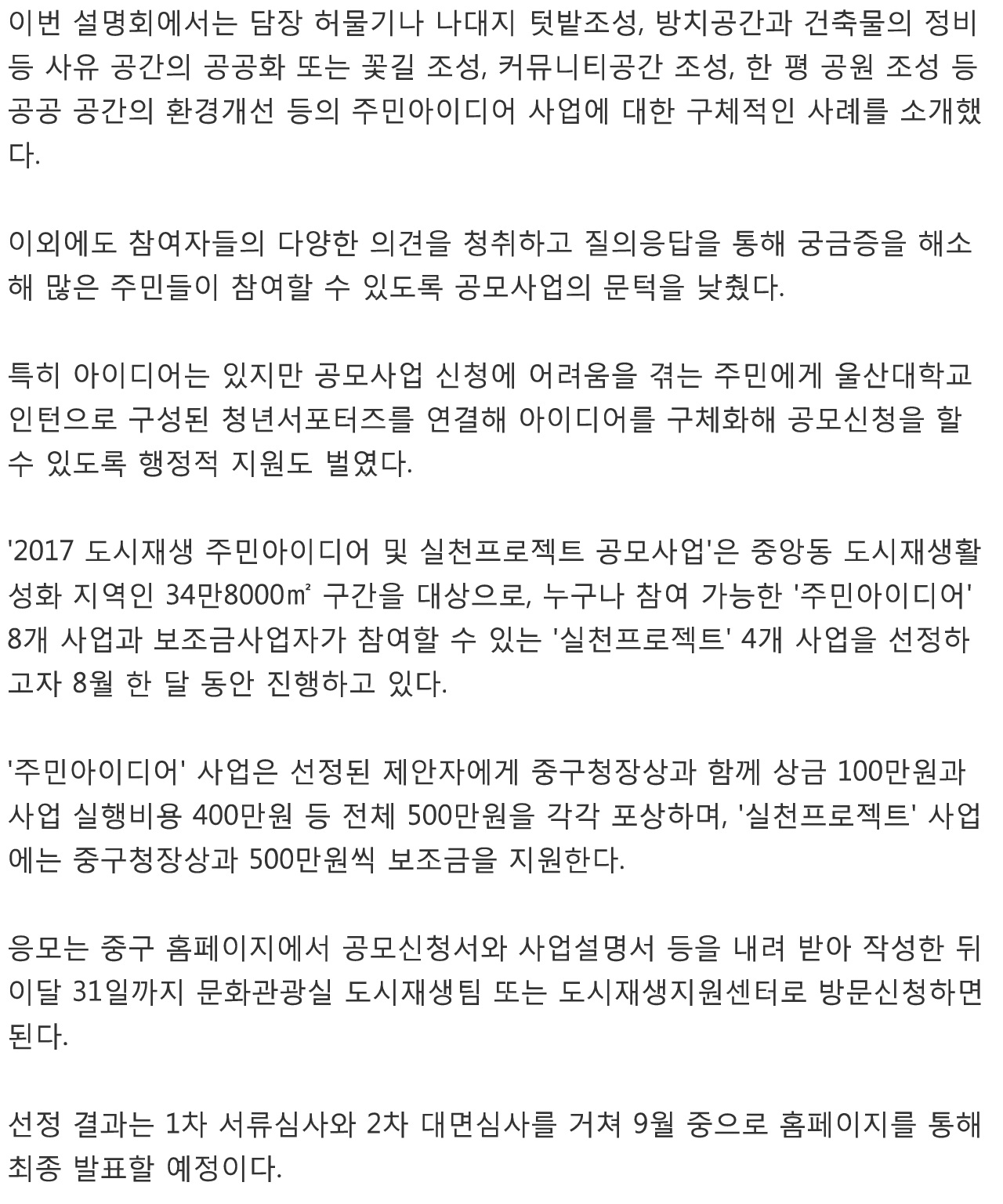 이번 설명회에서는 담장 허물기나 나대지 텃밭조성, 방치공간과 건축물의 정비 등 사유 공간의 공공화 또는 꽃길 조성, 커뮤니티공간 조성, 한 평 공원 조성 등 공공 공간의 환경개선 등의 주민아이디어 사업에 대한 구체적인 사례를 소개했다.

이외에도 참여자들의 다양한 의견을 청취하고 질의응답을 통해 궁금증을 해소해 많은 주민들이 참여할 수 있도록 공모사업의 문턱을 낮췄다.

특히 아이디어는 있지만 공모사업 신청에 어려움을 겪는 주민에게 울산대학교 인턴으로 구성된 청년서포터즈를 연결해 아이디어를 구체화해 공모신청을 할 수 있도록 행정적 지원도 벌였다.

'2017 도시재생 주민아이디어 및 실천프로젝트 공모사업'은 중앙동 도시재생활성화 지역인 34만8000㎡ 구간을 대상으로, 누구나 참여 가능한 '주민아이디어' 8개 사업과 보조금사업자가 참여할 수 있는 '실천프로젝트' 4개 사업을 선정하고자 8월 한 달 동안 진행하고 있다.

'주민아이디어' 사업은 선정된 제안자에게 중구청장상과 함께 상금 100만원과 사업 실행비용 400만원 등 전체 500만원을 각각 포상하며, '실천프로젝트' 사업에는 중구청장상과 500만원씩 보조금을 지원한다.

응모는 중구 홈페이지에서 공모신청서와 사업설명서 등을 내려 받아 작성한 뒤 이달 31일까지 문화관광실 도시재생팀 또는 도시재생지원센터로 방문신청하면 된다.

선정 결과는 1차 서류심사와 2차 대면심사를 거쳐 9월 중으로 홈페이지를 통해 최종 발표할 예정이다.